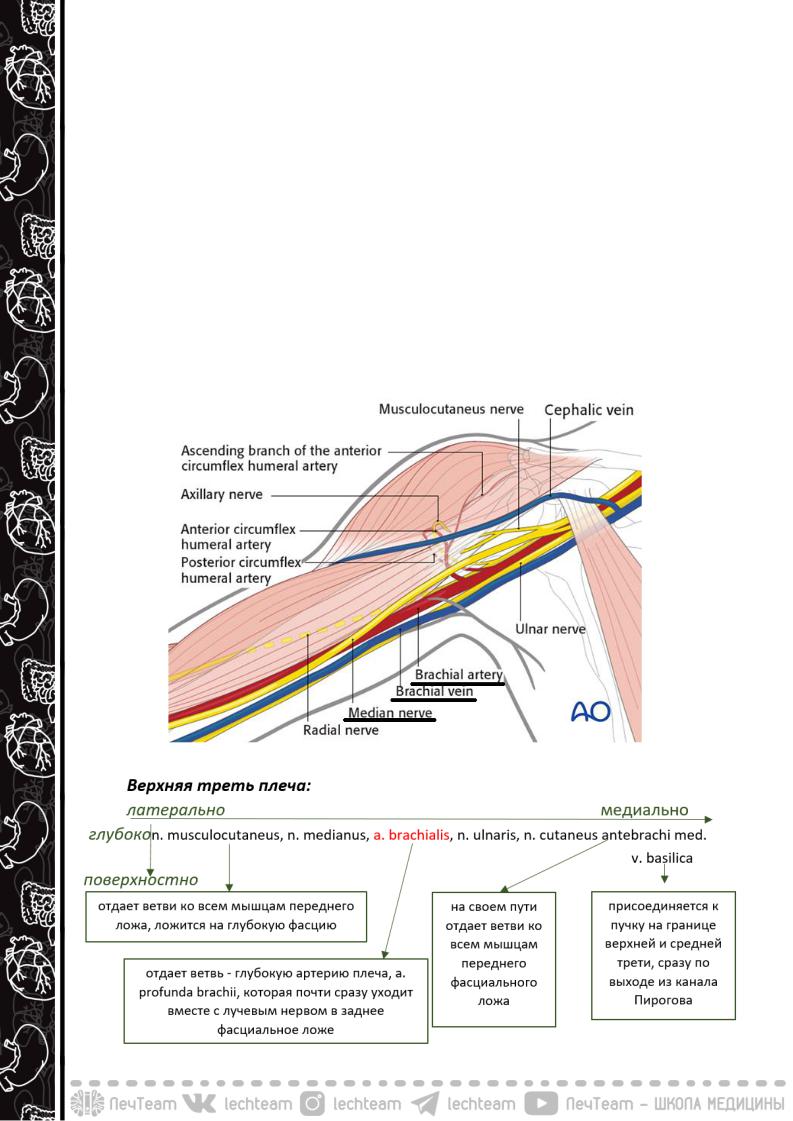 Musculocutaneus nerve
Cephalic vein
Ascending branch of the anterior circumflex humeral artery
Axillary nerve
Anterior circumflex humeral artery
Posterior circumflex humeral artery
Ulnar nerve
Brachial artery
Brachial vein
Median nerve
Radial nerve
AO

Верхняя треть плеча:

латерально
медиально

глубоко n. musculocutaneus, n. medianus, a. brachialis, n. ulnaris, n. cutaneus antebrachi med.

v. basilica

поверхностно

отдает ветви ко всем мышцам переднего ложа, ложится на глубокую фасцию

отдает ветвь - глубокую артерию плеча, a. profunda brachii, которая почти сразу уходит вместе с лучевым нервом в заднее фасциальное ложе

на своем пути отдает ветви ко всем мышцам переднего фасциального ложа

присоединяется к пучку на границе верхней и средней трети, сразу по выходе из канала Пирогова

ЛечTeam lechteam lechteam lechteam ЛечTeam – ШКОЛА МЕДИЦИНЫ